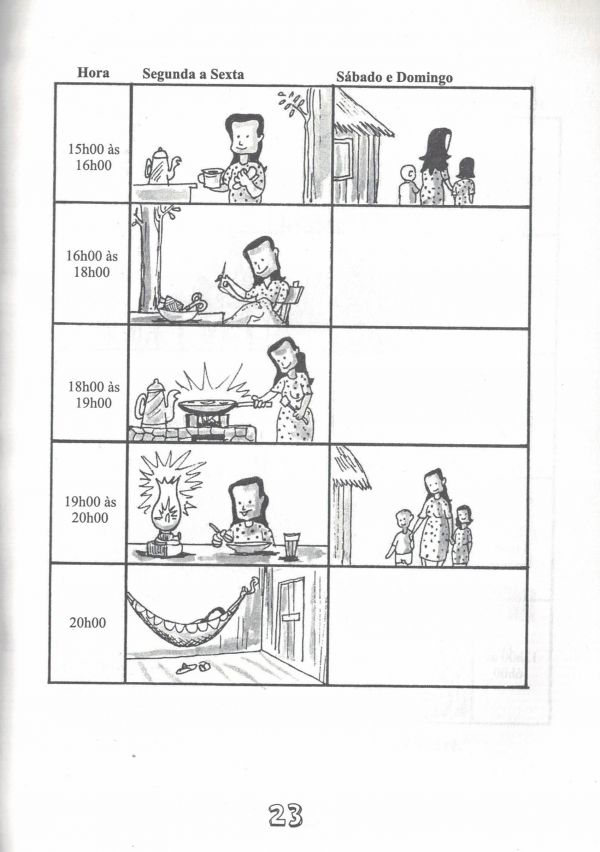 | Hora | Segunda a Sexta | Sábado e Domingo |
|---|---|---|
| 15h00 às 16h00 | | |
| 16h00 às 18h00 | | |
| 18h00 às 19h00 | | |
| 19h00 às 20h00 | | |
| 20h00 | | |

23